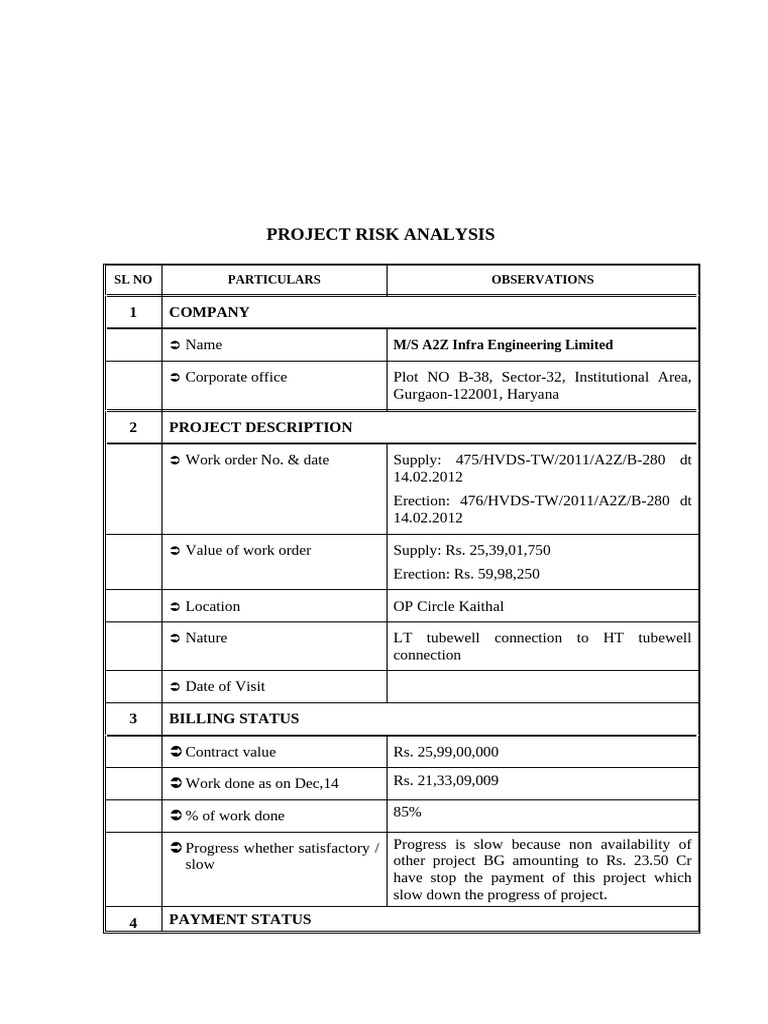 PROJECT RISK ANALYSIS

| SL NO | PARTICULARS | OBSERVATIONS |
|---|---|---|
| 1 | COMPANY | |
| | ➲ Name | M/S A2Z Infra Engineering Limited |
| | ➲ Corporate office | Plot NO B-38, Sector-32, Institutional Area, Gurgaon-122001, Haryana |
| 2 | PROJECT DESCRIPTION | |
| | ➲ Work order No. & date | Supply: 475/HVDS-TW/2011/A2Z/B-280 dt 14.02.2012 Erection: 476/HVDS-TW/2011/A2Z/B-280 dt 14.02.2012 |
| | ➲ Value of work order | Supply: Rs. 25,39,01,750 Erection: Rs. 59,98,250 |
| | ➲ Location | OP Circle Kaithal |
| | ➲ Nature | LT tubewell connection to HT tubewell connection |
| | ➲ Date of Visit | |
| 3 | BILLING STATUS | |
| | ➲ Contract value | Rs. 25,99,00,000 |
| | ➲ Work done as on Dec,14 | Rs. 21,33,09,009 |
| | ➲ % of work done | 85% |
| | ➲ Progress whether satisfactory / slow | Progress is slow because non availability of other project BG amounting to Rs. 23.50 Cr have stop the payment of this project which slow down the progress of project. |
| 4 | PAYMENT STATUS | |